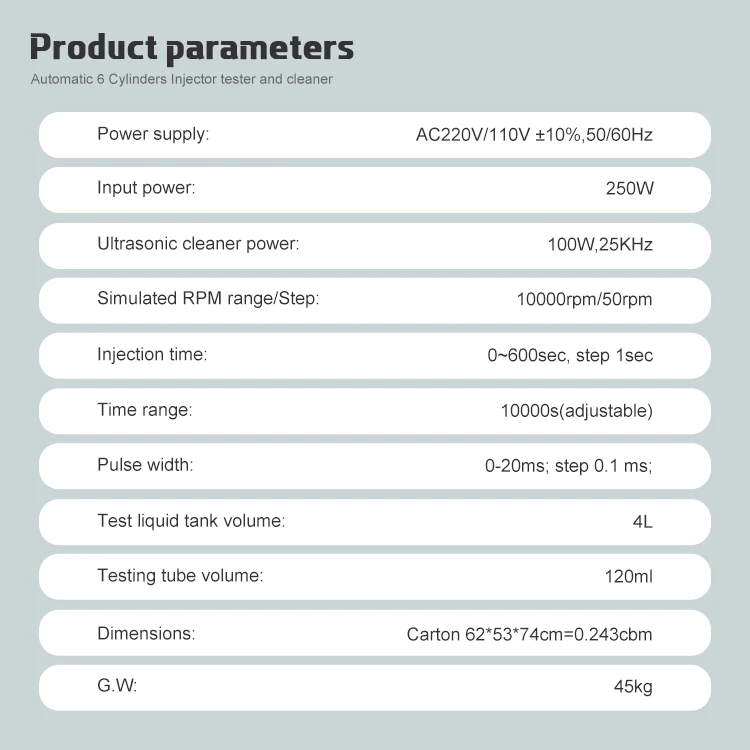 Product parameters

Automatic 6 Cylinders Injector tester and cleaner

Power supply: AC220V/110V ±10%,50/60Hz

Input power: 250W

Ultrasonic cleaner power: 100W,25KHz

Simulated RPM range/Step: 10000rpm/50rpm

Injection time: 0~600sec, step 1sec

Time range: 10000s(adjustable)

Pulse width: 0-20ms; step 0.1 ms;

Test liquid tank volume: 4L

Testing tube volume: 120ml

Dimensions: Carton 62*53*74cm=0.243cbm

G.W: 45kg